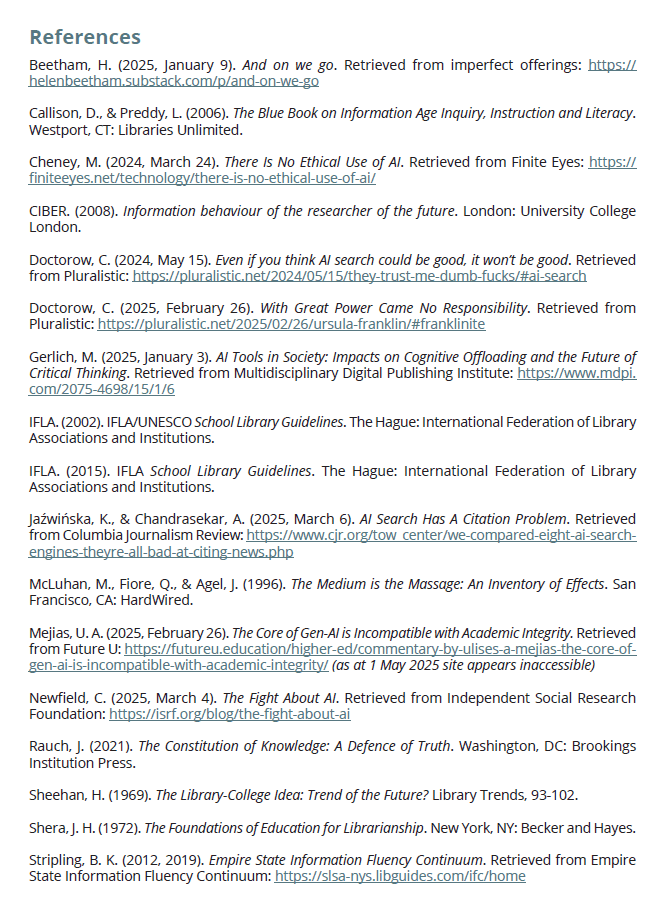 References

Beetham, H. (2025, January 9). And on we go. Retrieved from imperfect offerings: https://helenbeetham.substack.com/p/and-on-we-go

Callison, D., & Preddy, L. (2006). The Blue Book on Information Age Inquiry, Instruction and Literacy. Westport, CT: Libraries Unlimited.

Cheney, M. (2024, March 24). There Is No Ethical Use of AI. Retrieved from Finite Eyes: https://finiteeyes.net/technology/there-is-no-ethical-use-of-ai/

CIBER. (2008). Information behaviour of the researcher of the future. London: University College London.

Doctorow, C. (2024, May 15). Even if you think AI search could be good, it won't be good. Retrieved from Pluralistic: https://pluralistic.net/2024/05/15/they-trust-me-dumb-fucks/#ai-search

Doctorow, C. (2025, February 26). With Great Power Came No Responsibility. Retrieved from Pluralistic: https://pluralistic.net/2025/02/26/ursula-franklin/#franklinite

Gerlich, M. (2025, January 3). AI Tools in Society: Impacts on Cognitive Offloading and the Future of Critical Thinking. Retrieved from Multidisciplinary Digital Publishing Institute: https://www.mdpi.com/2075-4698/15/1/6

IFLA. (2002). IFLA/UNESCO School Library Guidelines. The Hague: International Federation of Library Associations and Institutions.

IFLA. (2015). IFLA School Library Guidelines. The Hague: International Federation of Library Associations and Institutions.

Jaźwińska, K., & Chandrasekar, A. (2025, March 6). AI Search Has A Citation Problem. Retrieved from Columbia Journalism Review: https://www.cjr.org/tow_center/we-compared-eight-ai-search-engines-theyre-all-bad-at-citing-news.php

McLuhan, M., Fiore, Q., & Agel, J. (1996). The Medium is the Massage: An Inventory of Effects. San Francisco, CA: HardWired.

Mejias, U. A. (2025, February 26). The Core of Gen-AI is Incompatible with Academic Integrity. Retrieved from Future U: https://futureu.education/higher-ed/commentary-by-ulises-a-mejias-the-core-of-gen-ai-is-incompatible-with-academic-integrity/ (as at 1 May 2025 site appears inaccessible)

Newfield, C. (2025, March 4). The Fight About AI. Retrieved from Independent Social Research Foundation: https://isrf.org/blog/the-fight-about-ai

Rauch, J. (2021). The Constitution of Knowledge: A Defence of Truth. Washington, DC: Brookings Institution Press.

Sheehan, H. (1969). The Library-College Idea: Trend of the Future? Library Trends, 93-102.

Shera, J. H. (1972). The Foundations of Education for Librarianship. New York, NY: Becker and Hayes.

Stripling, B. K. (2012, 2019). Empire State Information Fluency Continuum. Retrieved from Empire State Information Fluency Continuum: https://slsa-nys.libguides.com/ifc/home